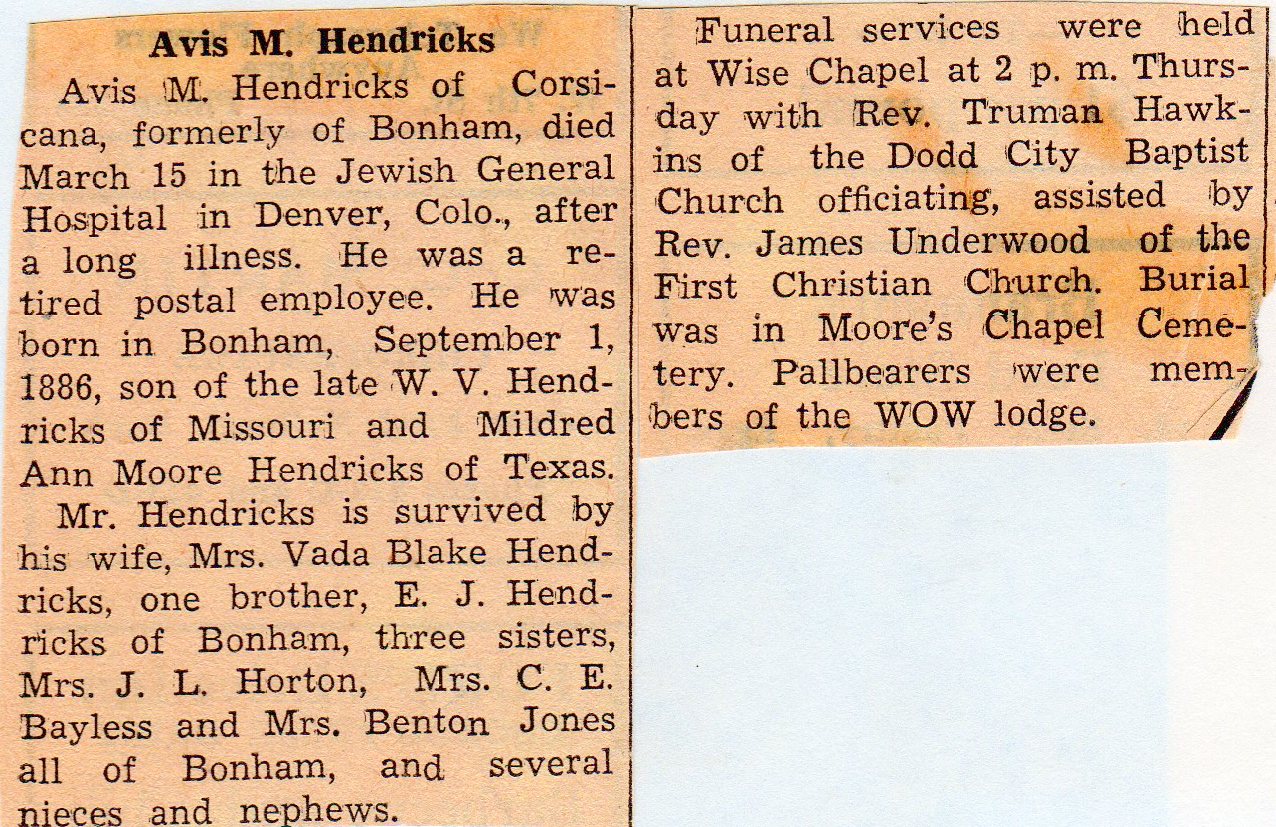 Avis M. Hendricks

Avis M. Hendricks of Corsicana, formerly of Bonham, died March 15 in the Jewish General Hospital in Denver, Colo., after a long illness. He was a retired postal employee. He was born in Bonham, September 1, 1886, son of the late W. V. Hendricks of Missouri and Mildred Ann Moore Hendricks of Texas.

Mr. Hendricks is survived by his wife, Mrs. Vada Blake Hendricks, one brother, E. J. Hendricks of Bonham, three sisters, Mrs. J. L. Horton, Mrs. C. E. Bayless and Mrs. Benton Jones all of Bonham, and several nieces and nephews.

Funeral services were held at Wise Chapel at 2 p. m. Thursday with Rev. Truman Hawkins of the Dodd City Baptist Church officiating, assisted by Rev. James Underwood of the First Christian Church. Burial was in Moore's Chapel Cemetery. Pallbearers were members of the WOW lodge.